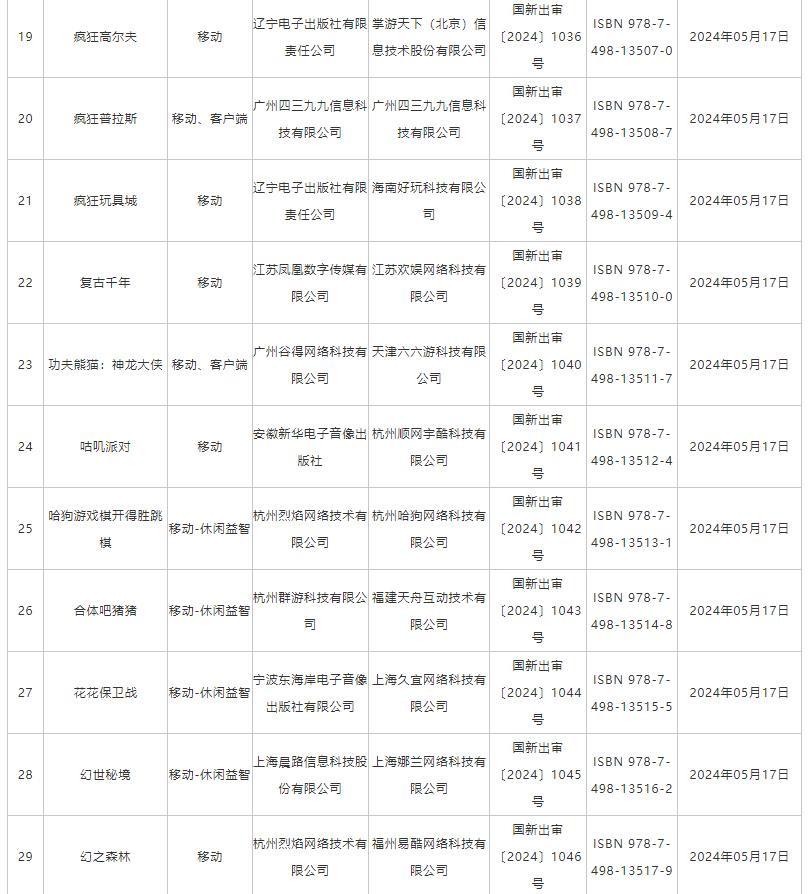 | 19 | 疯狂高尔夫 | 移动 | 辽宁电子出版社有限责任公司 | 掌游天下（北京）信息技术股份有限公司 | 国新出审〔2024〕1036号 | ISBN 978-7-498-13507-0 | 2024年05月17日 |
|---|---|---|---|---|---|---|---|
| 20 | 疯狂普拉斯 | 移动、客户端 | 广州四三九九信息科技有限公司 | 广州四三九九信息科技有限公司 | 国新出审〔2024〕1037号 | ISBN 978-7-498-13508-7 | 2024年05月17日 |
| 21 | 疯狂玩具城 | 移动 | 辽宁电子出版社有限责任公司 | 海南好玩科技有限公司 | 国新出审〔2024〕1038号 | ISBN 978-7-498-13509-4 | 2024年05月17日 |
| 22 | 复古千年 | 移动 | 江苏凤凰数字传媒有限公司 | 江苏欢娱网络科技有限公司 | 国新出审〔2024〕1039号 | ISBN 978-7-498-13510-0 | 2024年05月17日 |
| 23 | 功夫熊猫：神龙大侠 | 移动、客户端 | 广州谷得网络科技有限公司 | 天津六六游科技有限公司 | 国新出审〔2024〕1040号 | ISBN 978-7-498-13511-7 | 2024年05月17日 |
| 24 | 咕叽派对 | 移动 | 安徽新华电子音像出版社 | 杭州顺网宇酷科技有限公司 | 国新出审〔2024〕1041号 | ISBN 978-7-498-13512-4 | 2024年05月17日 |
| 25 | 哈狗游戏棋开得胜跳棋 | 移动-休闲益智 | 杭州烈焰网络技术有限公司 | 杭州哈狗网络科技有限公司 | 国新出审〔2024〕1042号 | ISBN 978-7-498-13513-1 | 2024年05月17日 |
| 26 | 合体吧猪猪 | 移动-休闲益智 | 杭州群游科技有限公司 | 福建天舟互动技术有限公司 | 国新出审〔2024〕1043号 | ISBN 978-7-498-13514-8 | 2024年05月17日 |
| 27 | 花花保卫战 | 移动-休闲益智 | 宁波东海岸电子音像出版社有限公司 | 上海久宜网络科技有限公司 | 国新出审〔2024〕1044号 | ISBN 978-7-498-13515-5 | 2024年05月17日 |
| 28 | 幻世秘境 | 移动-休闲益智 | 上海晨路信息科技股份有限公司 | 上海娜兰网络科技有限公司 | 国新出审〔2024〕1045号 | ISBN 978-7-498-13516-2 | 2024年05月17日 |
| 29 | 幻之森林 | 移动 | 杭州烈焰网络技术有限公司 | 福州易酷网络科技有限公司 | 国新出审〔2024〕1046号 | ISBN 978-7-498-13517-9 | 2024年05月17日 |